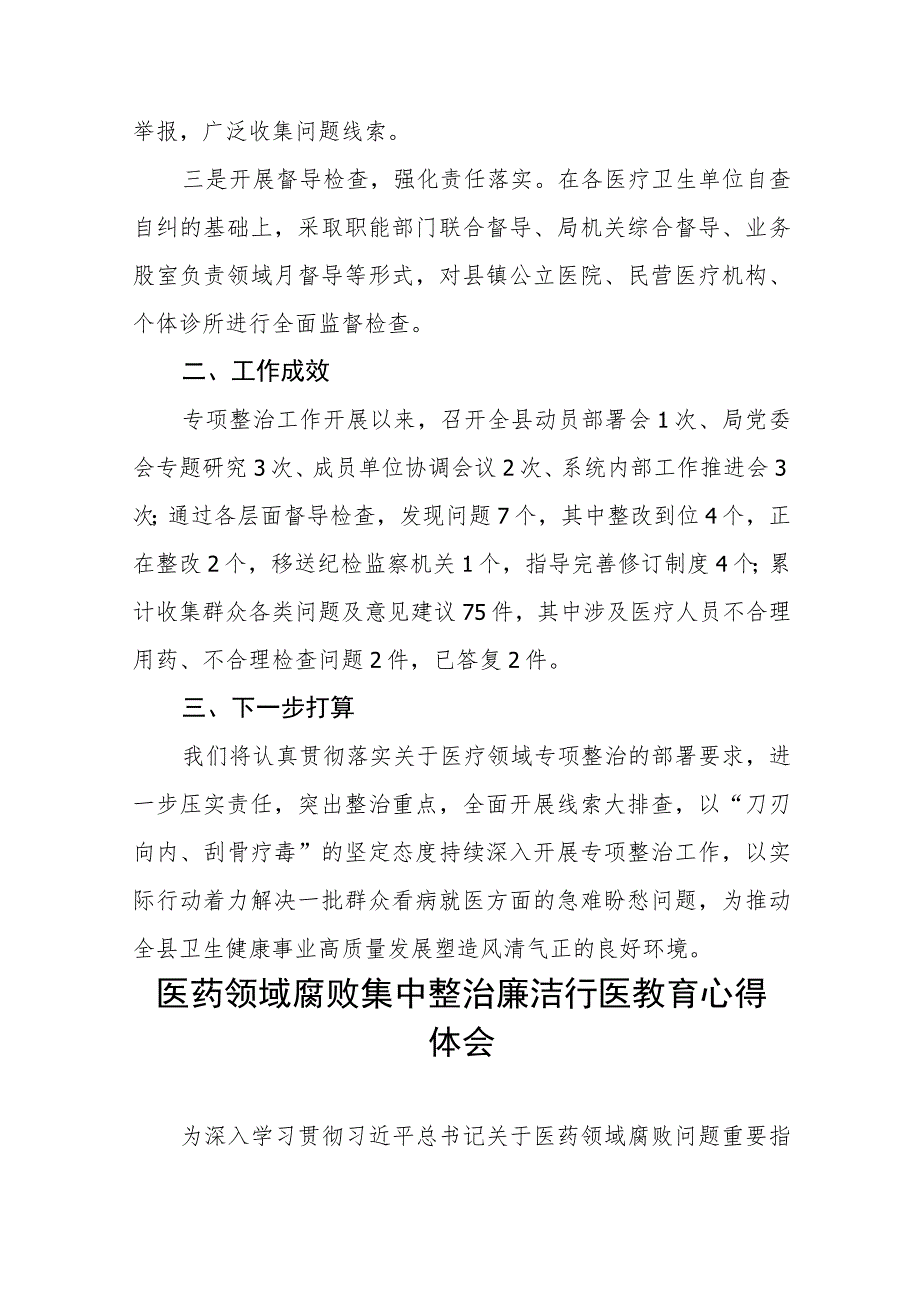 举报，广泛收集问题线索。

三是开展督导检查，强化责任落实。在各医疗卫生单位自查自纠的基础上，采取职能部门联合督导、局机关综合督导、业务股室负责领域月督导等形式，对县镇公立医院、民营医疗机构、个体诊所进行全面监督检查。

二、工作成效

专项整治工作开展以来，召开全县动员部署会1次、局党委会专题研究3次、成员单位协调会议2次、系统内部工作推进会3次;通过各层面督导检查，发现问题7个，其中整改到位4个，正在整改2个，移送纪检监察机关1个，指导完善修订制度4个;累计收集群众各类问题及意见建议75件，其中涉及医疗人员不合理用药、不合理检查问题2件，已答复2件。

三、下一步打算

我们将认真贯彻落实关于医疗领域专项整治的部署要求，进一步压实责任，突出整治重点，全面开展线索大排查，以“刀刃向内、刮骨疗毒”的坚定态度持续深入开展专项整治工作，以实际行动着力解决一批群众看病就医方面的急难盼愁问题，为推动全县卫生健康事业高质量发展塑造风清气正的良好环境。

医药领域腐败集中整治廉洁行医教育心得体会

为深入学习贯彻习近平总书记关于医药领域腐败问题重要指